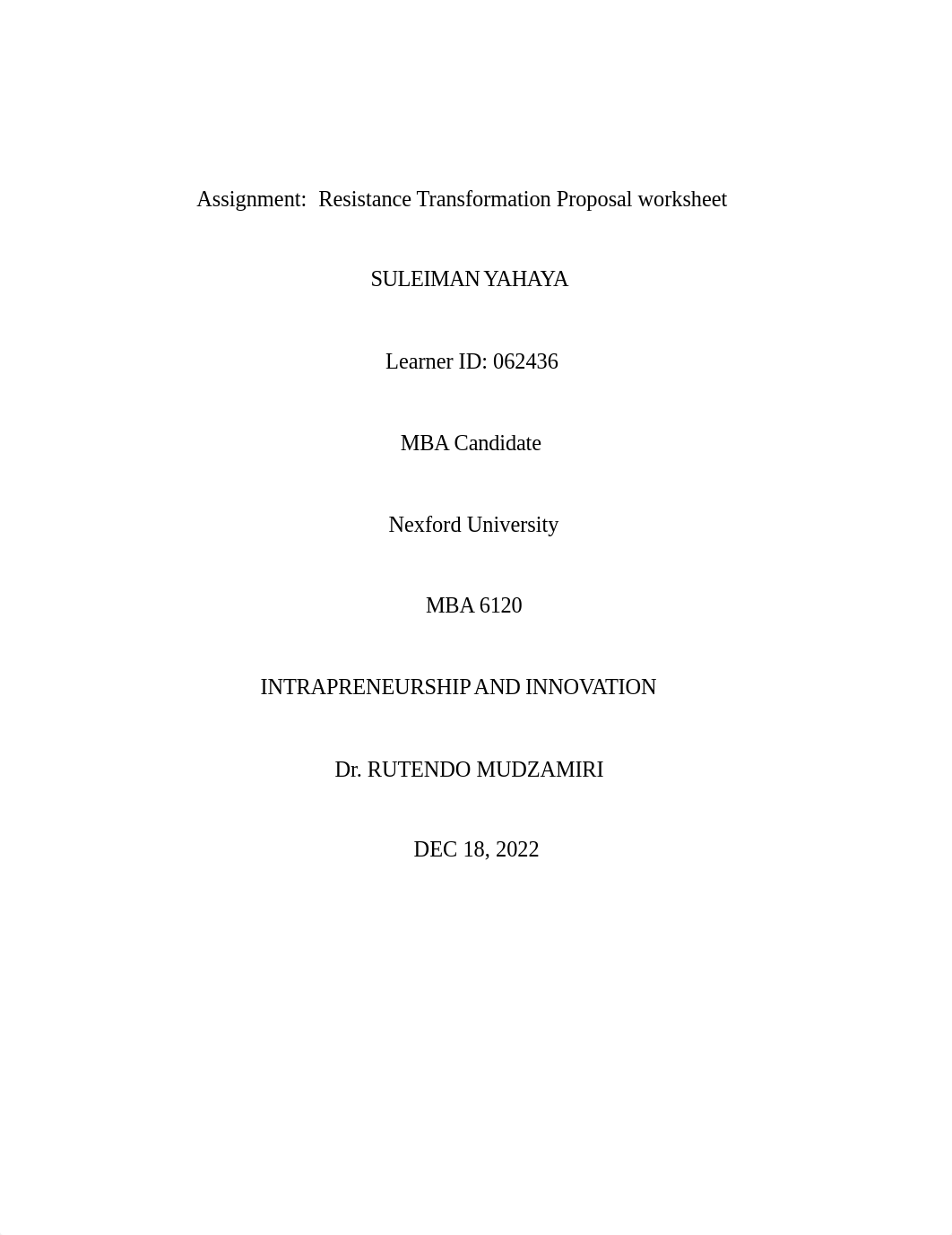 Assignment: Resistance Transformation Proposal worksheet

SULEIMAN YAHAYA

Learner ID: 062436

MBA Candidate

Nexford University

MBA 6120

INTRAPRENEURSHIP AND INNOVATION

Dr. RUTENDO MUDZAMIRI

DEC 18, 2022